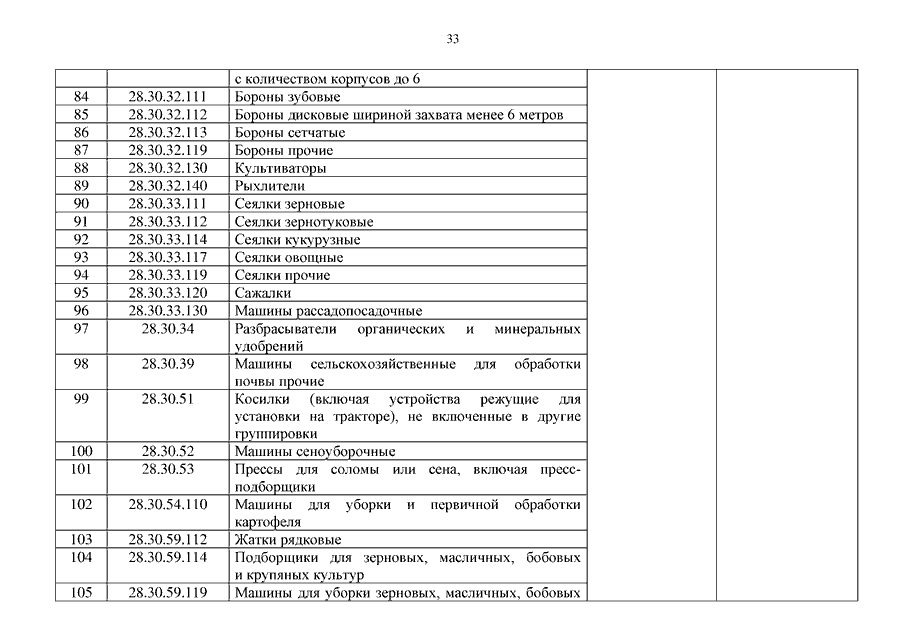 33

| | | | | |
|---|---|---|---|---|
| | | с количеством корпусов до 6 | | |
| 84 | 28.30.32.111 | Бороны зубовые | | |
| 85 | 28.30.32.112 | Бороны дисковые шириной захвата менее 6 метров | | |
| 86 | 28.30.32.113 | Бороны сетчатые | | |
| 87 | 28.30.32.119 | Бороны прочие | | |
| 88 | 28.30.32.130 | Культиваторы | | |
| 89 | 28.30.32.140 | Рыхлители | | |
| 90 | 28.30.33.111 | Сеялки зерновые | | |
| 91 | 28.30.33.112 | Сеялки зернотуковые | | |
| 92 | 28.30.33.114 | Сеялки кукурузные | | |
| 93 | 28.30.33.117 | Сеялки овощные | | |
| 94 | 28.30.33.119 | Сеялки прочие | | |
| 95 | 28.30.33.120 | Сажалки | | |
| 96 | 28.30.33.130 | Машины рассадопосадочные | | |
| 97 | 28.30.34 | Разбрасыватели органических и минеральных удобрений | | |
| 98 | 28.30.39 | Машины сельскохозяйственные для обработки почвы прочие | | |
| 99 | 28.30.51 | Косилки (включая устройства режущие для установки на тракторе), не включенные в другие группировки | | |
| 100 | 28.30.52 | Машины сеноуборочные | | |
| 101 | 28.30.53 | Прессы для соломы или сена, включая пресс-подборщики | | |
| 102 | 28.30.54.110 | Машины для уборки и первичной обработки картофеля | | |
| 103 | 28.30.59.112 | Жатки рядковые | | |
| 104 | 28.30.59.114 | Подборщики для зерновых, масличных, бобовых и крупяных культур | | |
| 105 | 28.30.59.119 | Машины для уборки зерновых, масличных, бобовых | | |